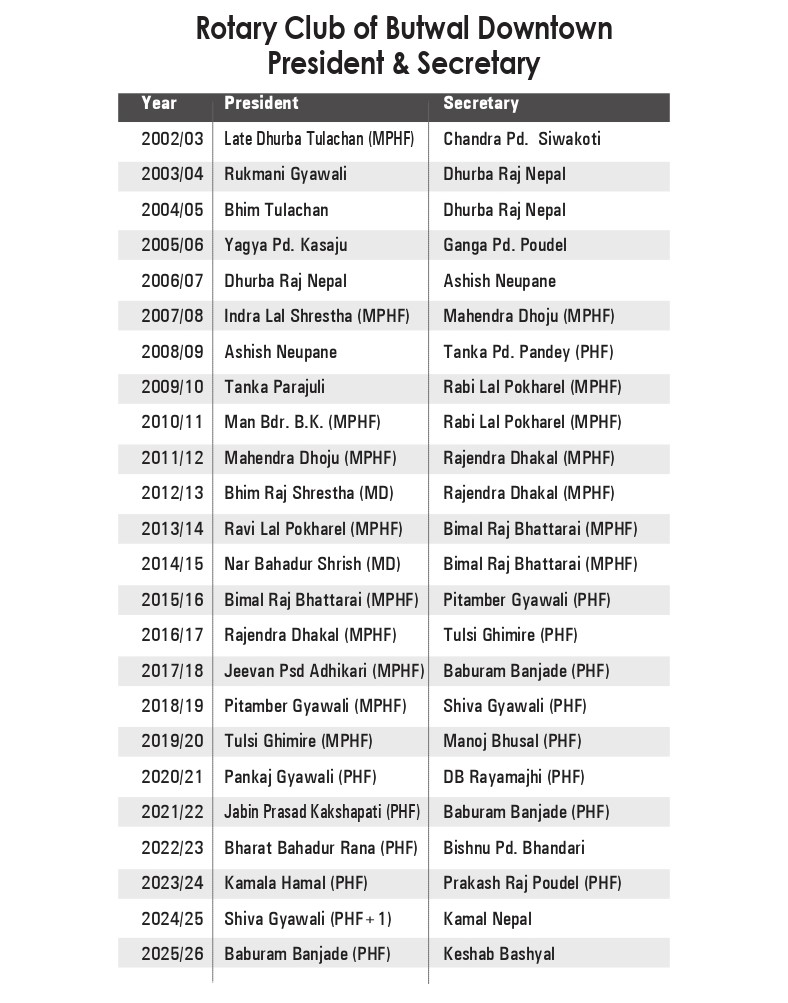 Rotary Club of Butwal Downtown
President & Secretary

| Year | President | Secretary |
|---|---|---|
| 2002/03 | Late Dhurba Tulachan (MPHF) | Chandra Pd. Siwakoti |
| 2003/04 | Rukmani Gyawali | Dhurba Raj Nepal |
| 2004/05 | Bhim Tulachan | Dhurba Raj Nepal |
| 2005/06 | Yagya Pd. Kasaju | Ganga Pd. Poudel |
| 2006/07 | Dhurba Raj Nepal | Ashish Neupane |
| 2007/08 | Indra Lal Shrestha (MPHF) | Mahendra Dhoju (MPHF) |
| 2008/09 | Ashish Neupane | Tanka Pd. Pandey (PHF) |
| 2009/10 | Tanka Parajuli | Rabi Lal Pokharel (MPHF) |
| 2010/11 | Man Bdr. B.K. (MPHF) | Rabi Lal Pokharel (MPHF) |
| 2011/12 | Mahendra Dhoju (MPHF) | Rajendra Dhakal (MPHF) |
| 2012/13 | Bhim Raj Shrestha (MD) | Rajendra Dhakal (MPHF) |
| 2013/14 | Ravi Lal Pokharel (MPHF) | Bimal Raj Bhattarai (MPHF) |
| 2014/15 | Nar Bahadur Shrish (MD) | Bimal Raj Bhattarai (MPHF) |
| 2015/16 | Bimal Raj Bhattarai (MPHF) | Pitamber Gyawali (PHF) |
| 2016/17 | Rajendra Dhakal (MPHF) | Tulsi Ghimire (PHF) |
| 2017/18 | Jeevan Psd Adhikari (MPHF) | Baburam Banjade (PHF) |
| 2018/19 | Pitamber Gyawali (MPHF) | Shiva Gyawali (PHF) |
| 2019/20 | Tulsi Ghimire (MPHF) | Manoj Bhusal (PHF) |
| 2020/21 | Pankaj Gyawali (PHF) | DB Rayamajhi (PHF) |
| 2021/22 | Jabin Prasad Kakshapati (PHF) | Baburam Banjade (PHF) |
| 2022/23 | Bharat Bahadur Rana (PHF) | Bishnu Pd. Bhandari |
| 2023/24 | Kamala Hamal (PHF) | Prakash Raj Poudel (PHF) |
| 2024/25 | Shiva Gyawali (PHF+1) | Kamal Nepal |
| 2025/26 | Baburam Banjade (PHF) | Keshab Bashyal |